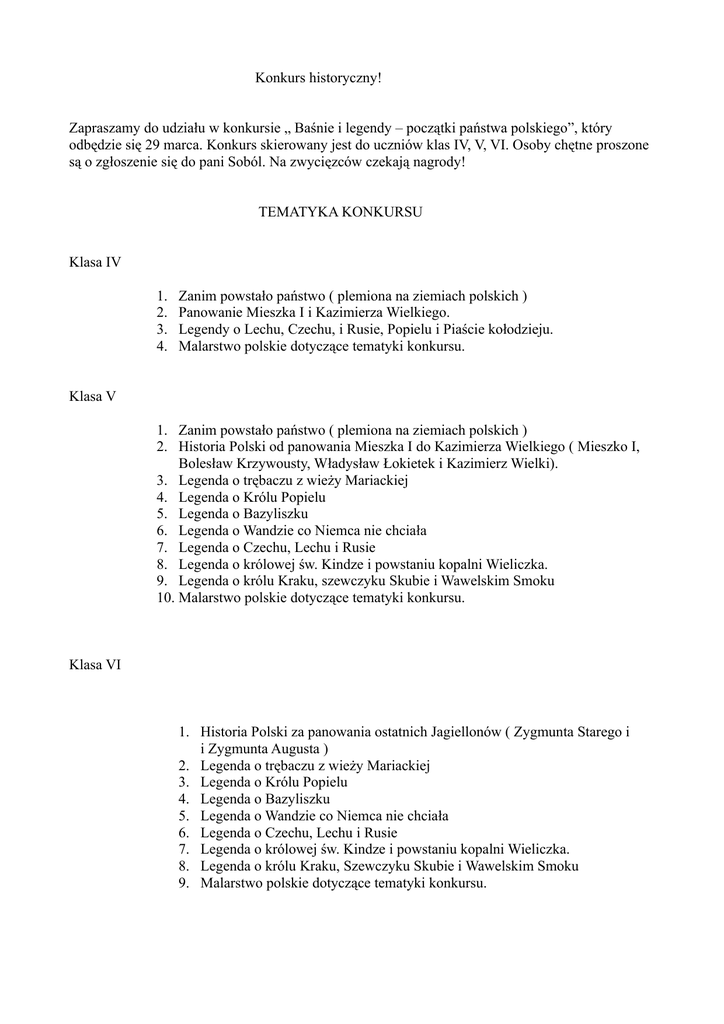 Konkurs historyczny!

Zapraszamy do udziału w konkursie „ Baśnie i legendy – początki państwa polskiego”, który odbędzie się 29 marca. Konkurs skierowany jest do uczniów klas IV, V, VI. Osoby chętne proszone są o zgłoszenie się do pani Soból. Na zwycięzców czekają nagrody!

TEMATYKA KONKURSU

Klasa IV

1. Zanim powstało państwo ( plemiona na ziemiach polskich )
2. Panowanie Mieszka I i Kazimierza Wielkiego.
3. Legendy o Lechu, Czechu, i Rusie, Popielu i Piaście kołodzieju.
4. Malarstwo polskie dotyczące tematyki konkursu.

Klasa V

1. Zanim powstało państwo ( plemiona na ziemiach polskich )
2. Historia Polski od panowania Mieszka I do Kazimierza Wielkiego ( Mieszko I, Bolesław Krzywousty, Władysław Łokietek i Kazimierz Wielki).
3. Legenda o trębaczu z wieży Mariackiej
4. Legenda o Królu Popielu
5. Legenda o Bazyliszku
6. Legenda o Wandzie co Niemca nie chciała
7. Legenda o Czechu, Lechu i Rusie
8. Legenda o królowej św. Kindze i powstaniu kopalni Wieliczka.
9. Legenda o królu Kraku, szewczyku Skubie i Wawelskim Smoku
10. Malarstwo polskie dotyczące tematyki konkursu.

Klasa VI

1. Historia Polski za panowania ostatnich Jagiellonów ( Zygmunta Starego i i Zygmunta Augusta )
2. Legenda o trębaczu z wieży Mariackiej
3. Legenda o Królu Popielu
4. Legenda o Bazyliszku
5. Legenda o Wandzie co Niemca nie chciała
6. Legenda o Czechu, Lechu i Rusie
7. Legenda o królowej św. Kindze i powstaniu kopalni Wieliczka.
8. Legenda o królu Kraku, Szewczyku Skubie i Wawelskim Smoku
9. Malarstwo polskie dotyczące tematyki konkursu.